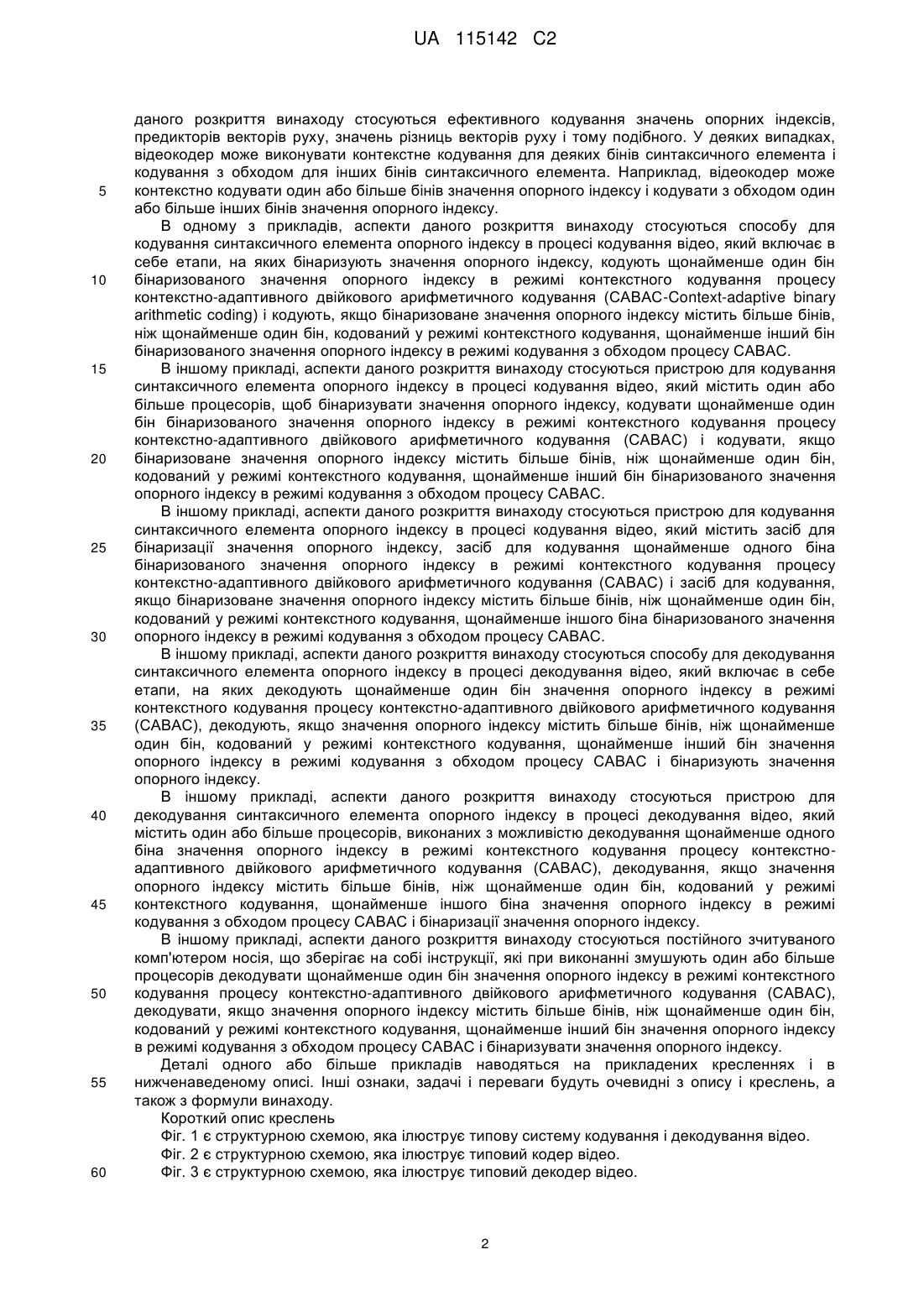 UA 115142 C2

даного розкриття винаходу стосуються ефективного кодування значень опорних індексів, предикторів векторів руху, значень різниць векторів руху і тому подібного. У деяких випадках, відеокодер може виконувати контекстне кодування для деяких бінів синтаксичного елемента і кодування з обходом для інших бінів синтаксичного елемента. Наприклад, відеокодер може
5 контекстно кодувати один або більше бінів значення опорного індексу і кодувати з обходом один або більше інших бінів значення опорного індексу.

В одному з прикладів, аспекти даного розкриття винаходу стосуються способу для кодування синтаксичного елемента опорного індексу в процесі кодування відео, який включає в себе етапи, на яких бінаризують значення опорного індексу, кодують щонайменше один бін
10 бінаризованого значення опорного індексу в режимі контекстного кодування процесу контекстно-адаптивного двійкового арифметичного кодування (CABAC-Context-adaptive binary arithmetic coding) і кодують, якщо бінаризоване значення опорного індексу містить більше бінів, ніж щонайменше один бін, кодований у режимі контекстного кодування, щонайменше інший бін бінаризованого значення опорного індексу в режимі кодування з обходом процесу CABAC.
15 В іншому прикладі, аспекти даного розкриття винаходу стосуються пристрою для кодування синтаксичного елемента опорного індексу в процесі кодування відео, який містить один або більше процесорів, щоб бінаризувати значення опорного індексу, кодувати щонайменше один бін бінаризованого значення опорного індексу в режимі контекстного кодування процесу контекстно-адаптивного двійкового арифметичного кодування (CABAC) і кодувати, якщо
20 бінаризоване значення опорного індексу містить більше бінів, ніж щонайменше один бін, кодований у режимі контекстного кодування, щонайменше інший бін бінаризованого значення опорного індексу в режимі кодування з обходом процесу CABAC.

В іншому прикладі, аспекти даного розкриття винаходу стосуються пристрою для кодування синтаксичного елемента опорного індексу в процесі кодування відео, який містить засіб для
25 бінаризації значення опорного індексу, засіб для кодування щонайменше одного біна бінаризованого значення опорного індексу в режимі контекстного кодування процесу контекстно-адаптивного двійкового арифметичного кодування (CABAC) і засіб для кодування, якщо бінаризоване значення опорного індексу містить більше бінів, ніж щонайменше один бін, кодований у режимі контекстного кодування, щонайменше іншого біна бінаризованого значення
30 опорного індексу в режимі кодування з обходом процесу CABAC.

В іншому прикладі, аспекти даного розкриття винаходу стосуються способу для декодування синтаксичного елемента опорного індексу в процесі декодування відео, який включає в себе етапи, на яких декодують щонайменше один бін значення опорного індексу в режимі контекстного кодування процесу контекстно-адаптивного двійкового арифметичного кодування
35 (CABAC), декодують, якщо значення опорного індексу містить більше бінів, ніж щонайменше один бін, кодований у режимі контекстного кодування, щонайменше інший бін значення опорного індексу в режимі кодування з обходом процесу CABAC і бінаризують значення опорного індексу.

В іншому прикладі, аспекти даного розкриття винаходу стосуються пристрою для
40 декодування синтаксичного елемента опорного індексу в процесі декодування відео, який містить один або більше процесорів, виконаних з можливістю декодування щонайменше одного біна значення опорного індексу в режимі контекстного кодування процесу контекстно-адаптивного двійкового арифметичного кодування (CABAC), декодування, якщо значення опорного індексу містить більше бінів, ніж щонайменше один бін, кодований у режимі
45 контекстного кодування, щонайменше іншого біна значення опорного індексу в режимі кодування з обходом процесу CABAC і бінаризації значення опорного індексу.

В іншому прикладі, аспекти даного розкриття винаходу стосуються постійного зчитуваного комп'ютером носія, що зберігає на собі інструкції, які при виконанні змушують один або більше процесорів декодувати щонайменше один бін значення опорного індексу в режимі контекстного
50 кодування процесу контекстно-адаптивного двійкового арифметичного кодування (CABAC), декодувати, якщо значення опорного індексу містить більше бінів, ніж щонайменше один бін, кодований у режимі контекстного кодування, щонайменше інший бін значення опорного індексу в режимі кодування з обходом процесу CABAC і бінаризувати значення опорного індексу.

Деталі одного або більше прикладів наводяться на прикладених кресленнях і в
55 нижченаведеному описі. Інші ознаки, задачі і переваги будуть очевидні з опису і креслень, а також з формули винаходу.

Короткий опис креслень

Фіг. 1 є структурною схемою, яка ілюструє типову систему кодування і декодування відео.

Фіг. 2 є структурною схемою, яка ілюструє типовий кодер відео.

60 Фіг. 3 є структурною схемою, яка ілюструє типовий декодер відео.

2